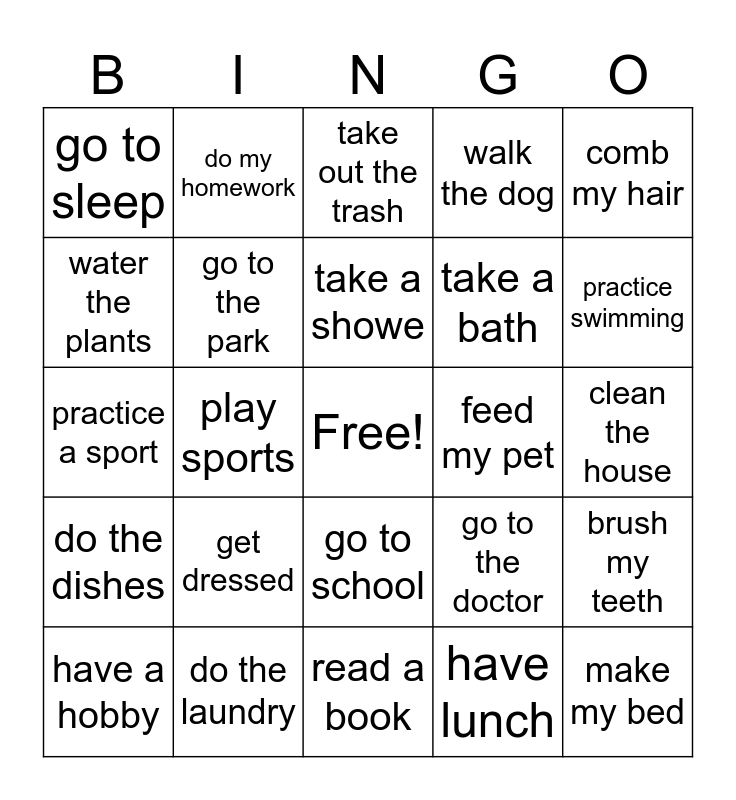 | B | I | N | G | O |
|---|---|---|---|---|
| go to sleep | do my homework | take out the trash | walk the dog | comb my hair |
| water the plants | go to the park | take a showe | take a bath | practice swimming |
| practice a sport | play sports | Free! | feed my pet | clean the house |
| do the dishes | get dressed | go to school | go to the doctor | brush my teeth |
| have a hobby | do the laundry | read a book | have lunch | make my bed |